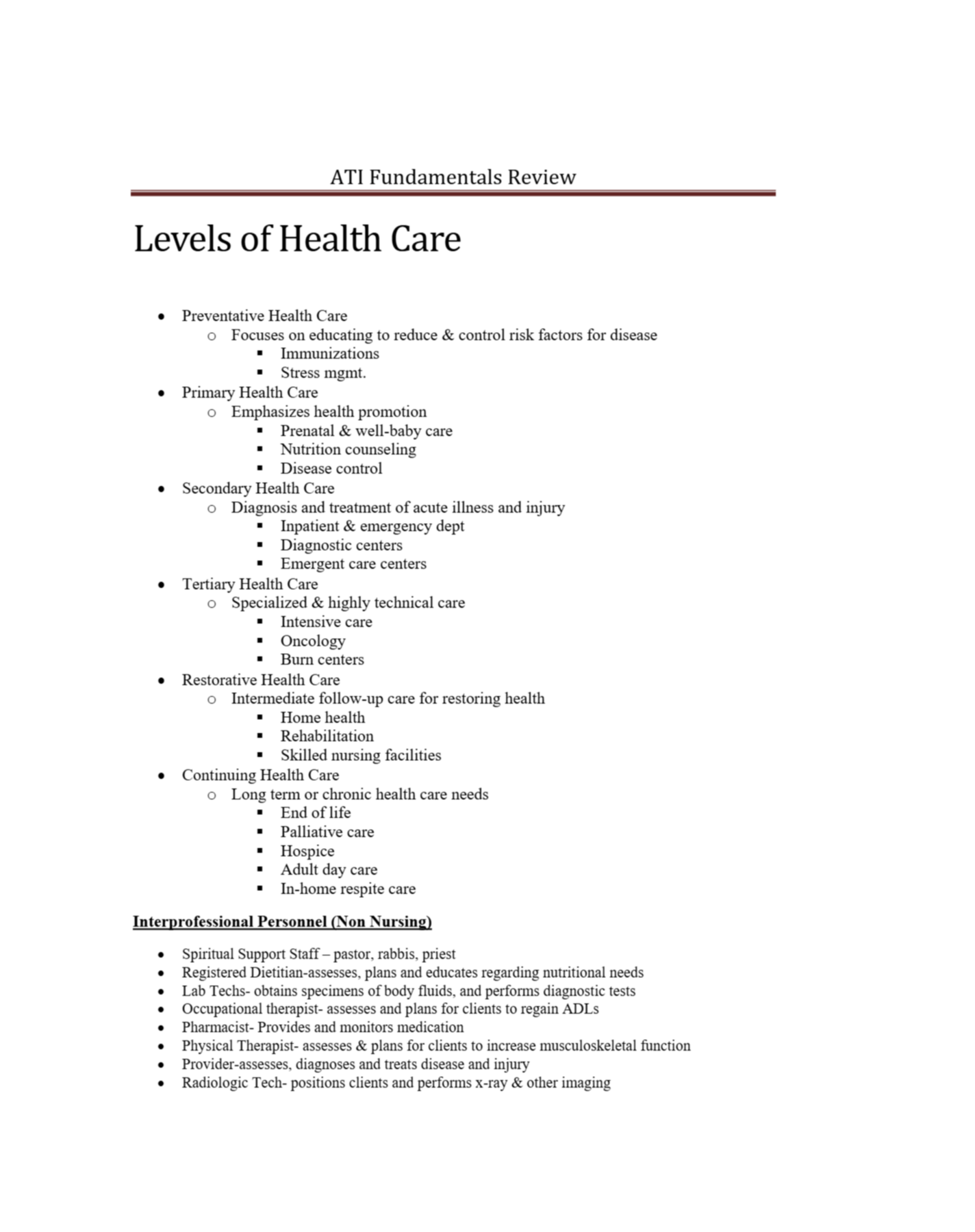 ATI Fundamentals Review

Levels of Health Care

- Preventative Health Care
  - Focuses on educating to reduce & control risk factors for disease
    - Immunizations
    - Stress mgmt.
- Primary Health Care
  - Emphasizes health promotion
    - Prenatal & well-baby care
    - Nutrition counseling
    - Disease control
- Secondary Health Care
  - Diagnosis and treatment of acute illness and injury
    - Inpatient & emergency dept
    - Diagnostic centers
    - Emergent care centers
- Tertiary Health Care
  - Specialized & highly technical care
    - Intensive care
    - Oncology
    - Burn centers
- Restorative Health Care
  - Intermediate follow-up care for restoring health
    - Home health
    - Rehabilitation
    - Skilled nursing facilities
- Continuing Health Care
  - Long term or chronic health care needs
    - End of life
    - Palliative care
    - Hospice
    - Adult day care
    - In-home respite care

Interprofessional Personnel (Non Nursing)

- Spiritual Support Staff – pastor, rabbis, priest
- Registered Dietitian-assesses, plans and educates regarding nutritional needs
- Lab Techs- obtains specimens of body fluids, and performs diagnostic tests
- Occupational therapist- assesses and plans for clients to regain ADLs
- Pharmacist- Provides and monitors medication
- Physical Therapist- assesses & plans for clients to increase musculoskeletal function
- Provider-assesses, diagnoses and treats disease and injury
- Radiologic Tech- positions clients and performs x-ray & other imaging